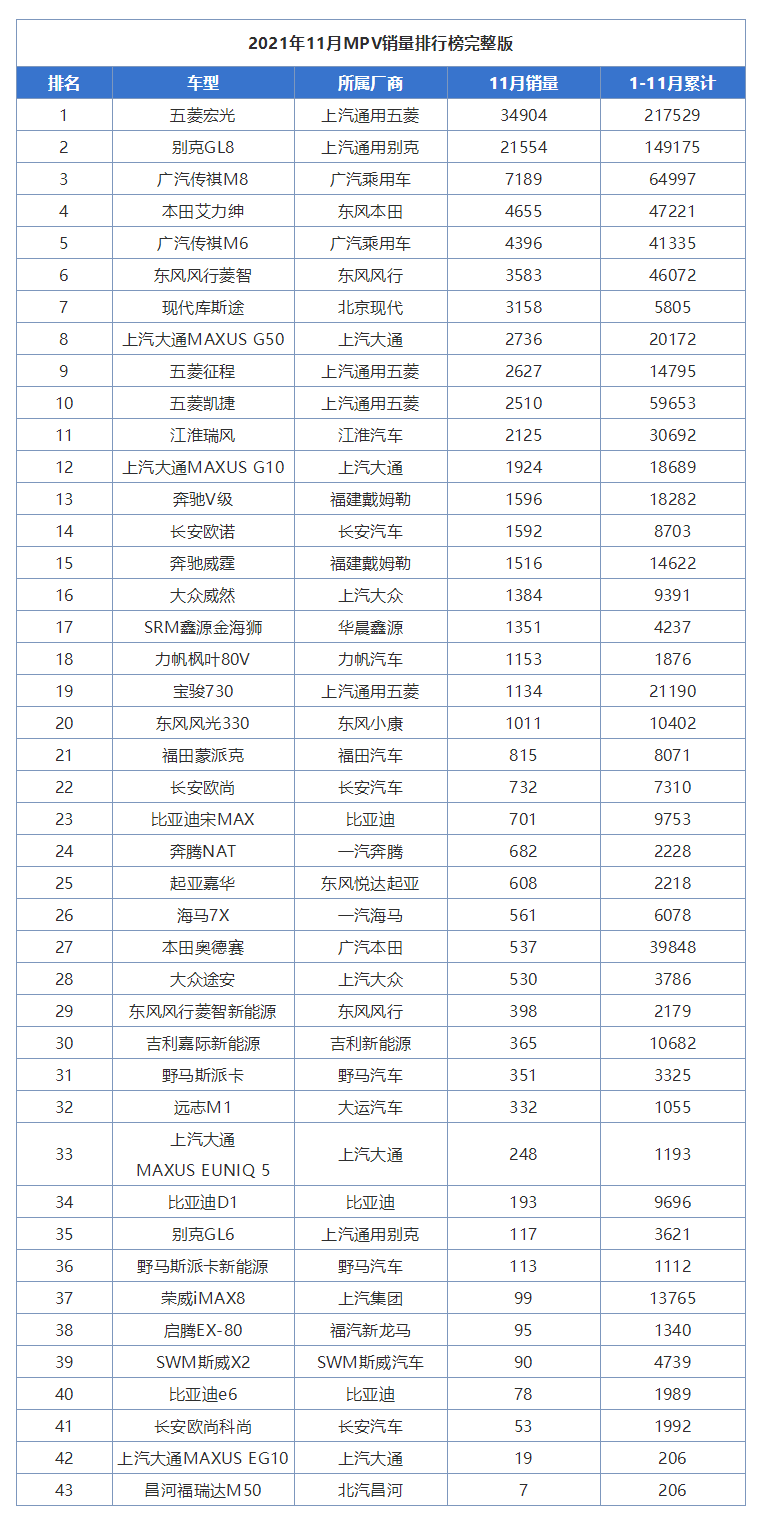 2021年11月MPV销量排行榜完整版

| 排名 | 车型 | 所属厂商 | 11月销量 | 1-11月累计 |
|---|---|---|---|---|
| 1 | 五菱宏光 | 上汽通用五菱 | 34904 | 217529 |
| 2 | 别克GL8 | 上汽通用别克 | 21554 | 149175 |
| 3 | 广汽传祺M8 | 广汽乘用车 | 7189 | 64997 |
| 4 | 本田艾力绅 | 东风本田 | 4655 | 47221 |
| 5 | 广汽传祺M6 | 广汽乘用车 | 4396 | 41335 |
| 6 | 东风风行菱智 | 东风风行 | 3583 | 46072 |
| 7 | 现代库斯途 | 北京现代 | 3158 | 5805 |
| 8 | 上汽大通MAXUS G50 | 上汽大通 | 2736 | 20172 |
| 9 | 五菱征程 | 上汽通用五菱 | 2627 | 14795 |
| 10 | 五菱凯捷 | 上汽通用五菱 | 2510 | 59653 |
| 11 | 江淮瑞风 | 江淮汽车 | 2125 | 30692 |
| 12 | 上汽大通MAXUS G10 | 上汽大通 | 1924 | 18689 |
| 13 | 奔驰V级 | 福建戴姆勒 | 1596 | 18282 |
| 14 | 长安欧诺 | 长安汽车 | 1592 | 8703 |
| 15 | 奔驰威霆 | 福建戴姆勒 | 1516 | 14622 |
| 16 | 大众威然 | 上汽大众 | 1384 | 9391 |
| 17 | SRM鑫源金海狮 | 华晨鑫源 | 1351 | 4237 |
| 18 | 力帆枫叶80V | 力帆汽车 | 1153 | 1876 |
| 19 | 宝骏730 | 上汽通用五菱 | 1134 | 21190 |
| 20 | 东风风光330 | 东风小康 | 1011 | 10402 |
| 21 | 福田蒙派克 | 福田汽车 | 815 | 8071 |
| 22 | 长安欧尚 | 长安汽车 | 732 | 7310 |
| 23 | 比亚迪宋MAX | 比亚迪 | 701 | 9753 |
| 24 | 奔腾NAT | 一汽奔腾 | 682 | 2228 |
| 25 | 起亚嘉华 | 东风悦达起亚 | 608 | 2218 |
| 26 | 海马7X | 一汽海马 | 561 | 6078 |
| 27 | 本田奥德赛 | 广汽本田 | 537 | 39848 |
| 28 | 大众途安 | 上汽大众 | 530 | 3786 |
| 29 | 东风风行菱智新能源 | 东风风行 | 398 | 2179 |
| 30 | 吉利嘉际新能源 | 吉利新能源 | 365 | 10682 |
| 31 | 野马斯派卡 | 野马汽车 | 351 | 3325 |
| 32 | 远志M1 | 大运汽车 | 332 | 1055 |
| 33 | 上汽大通 MAXUS EUNIQ 5 | 上汽大通 | 248 | 1193 |
| 34 | 比亚迪D1 | 比亚迪 | 193 | 9696 |
| 35 | 别克GL6 | 上汽通用别克 | 117 | 3621 |
| 36 | 野马斯派卡新能源 | 野马汽车 | 113 | 1112 |
| 37 | 荣威iMAX8 | 上汽集团 | 99 | 13765 |
| 38 | 启腾EX-80 | 福汽新龙马 | 95 | 1340 |
| 39 | SWM斯威X2 | SWM斯威汽车 | 90 | 4739 |
| 40 | 比亚迪e6 | 比亚迪 | 78 | 1989 |
| 41 | 长安欧尚科尚 | 长安汽车 | 53 | 1992 |
| 42 | 上汽大通MAXUS EG10 | 上汽大通 | 19 | 206 |
| 43 | 昌河福瑞达M50 | 北汽昌河 | 7 | 206 |